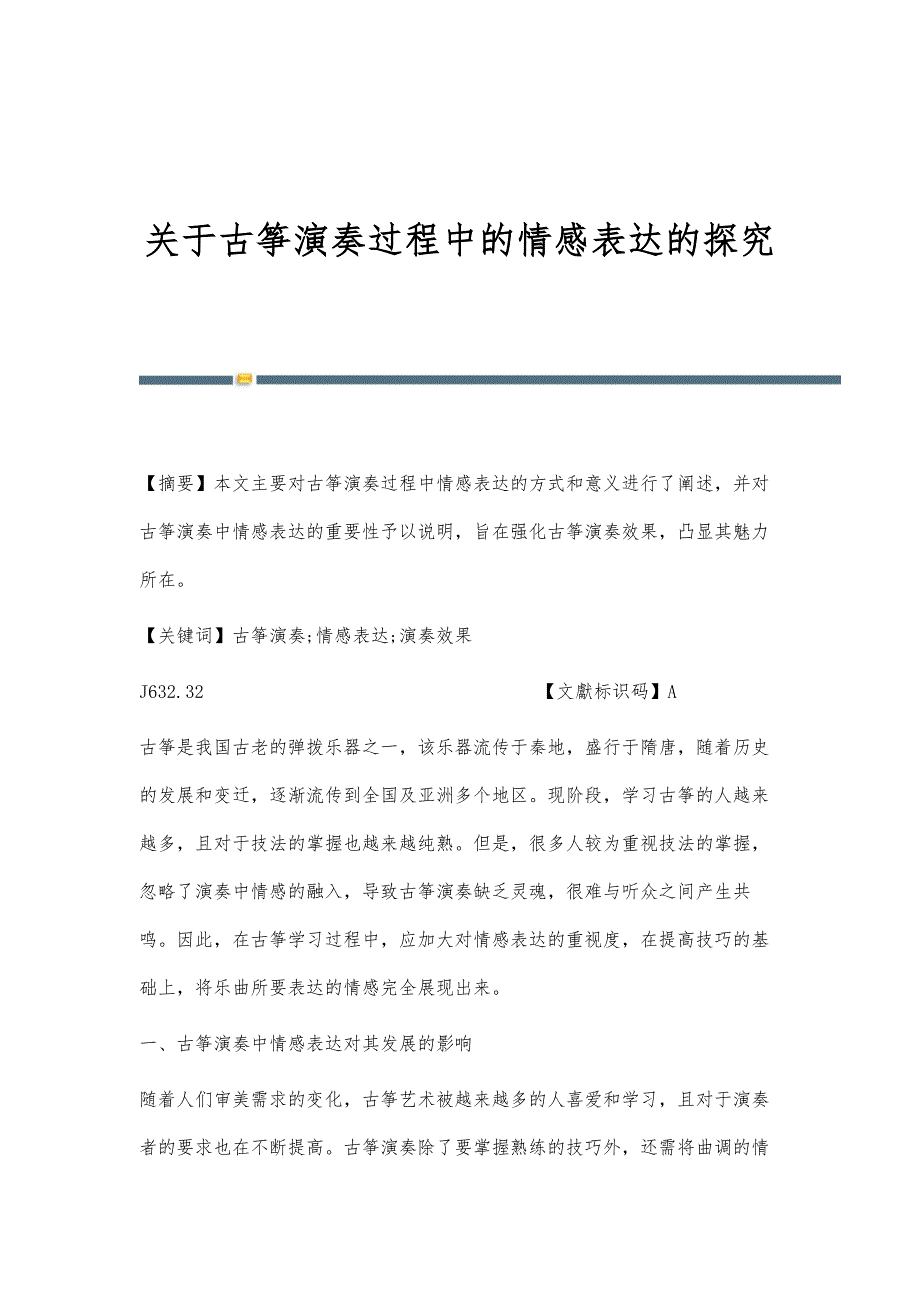 关于古筝演奏过程中的情感表达的探究

【摘要】本文主要对古筝演奏过程中情感表达的方式和意义进行了阐述，并对古筝演奏中情感表达的重要性予以说明，旨在强化古筝演奏效果，凸显其魅力所在。

【关键词】古筝演奏;情感表达;演奏效果

J632.32 【文獻标识码】A

古筝是我国古老的弹拨乐器之一，该乐器流传于秦地，盛行于隋唐，随着历史的发展和变迁，逐渐流传到全国及亚洲多个地区。现阶段，学习古筝的人越来越多，且对于技法的掌握也越来越纯熟。但是，很多人较为重视技法的掌握，忽略了演奏中情感的融入，导致古筝演奏缺乏灵魂，很难与听众之间产生共鸣。因此，在古筝学习过程中，应加大对情感表达的重视度，在提高技巧的基础上，将乐曲所要表达的情感完全展现出来。

一、古筝演奏中情感表达对其发展的影响

随着人们审美需求的变化，古筝艺术被越来越多的人喜爱和学习，且对于演奏者的要求也在不断提高。古筝演奏除了要掌握熟练的技巧外，还需将曲调的情